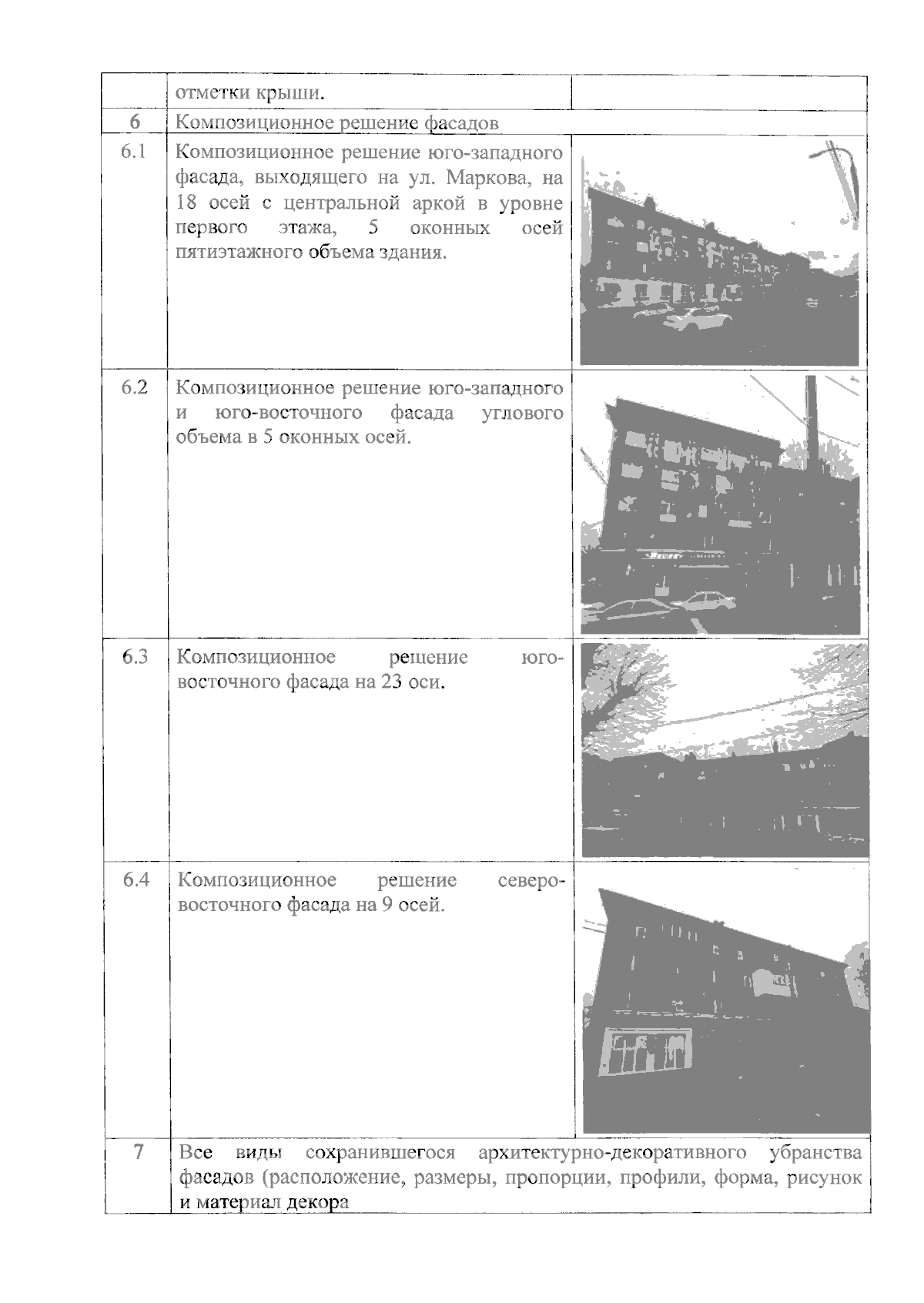 |  | отметки крыши. |  |
|---|---|---|
| 6 | Композиционное решение фасадов |  |
| 6.1 | Композиционное решение юго-западного фасада, выходящего на ул. Маркова, на 18 осей с центральной аркой в уровне первого этажа, 5 оконных осей пятиэтажного объема здания. |  |
| 6.2 | Композиционное решение юго-западного и юго-восточного фасада углового объема в 5 оконных осей. |  |
| 6.3 | Композиционное решение юго-восточного фасада на 23 оси. |  |
| 6.4 | Композиционное решение северо-восточного фасада на 9 осей. |  |
| 7 | Все виды сохранившегося архитектурно-декоративного убранства фасадов (расположение, размеры, пропорции, профили, форма, рисунок и материал декора |  |